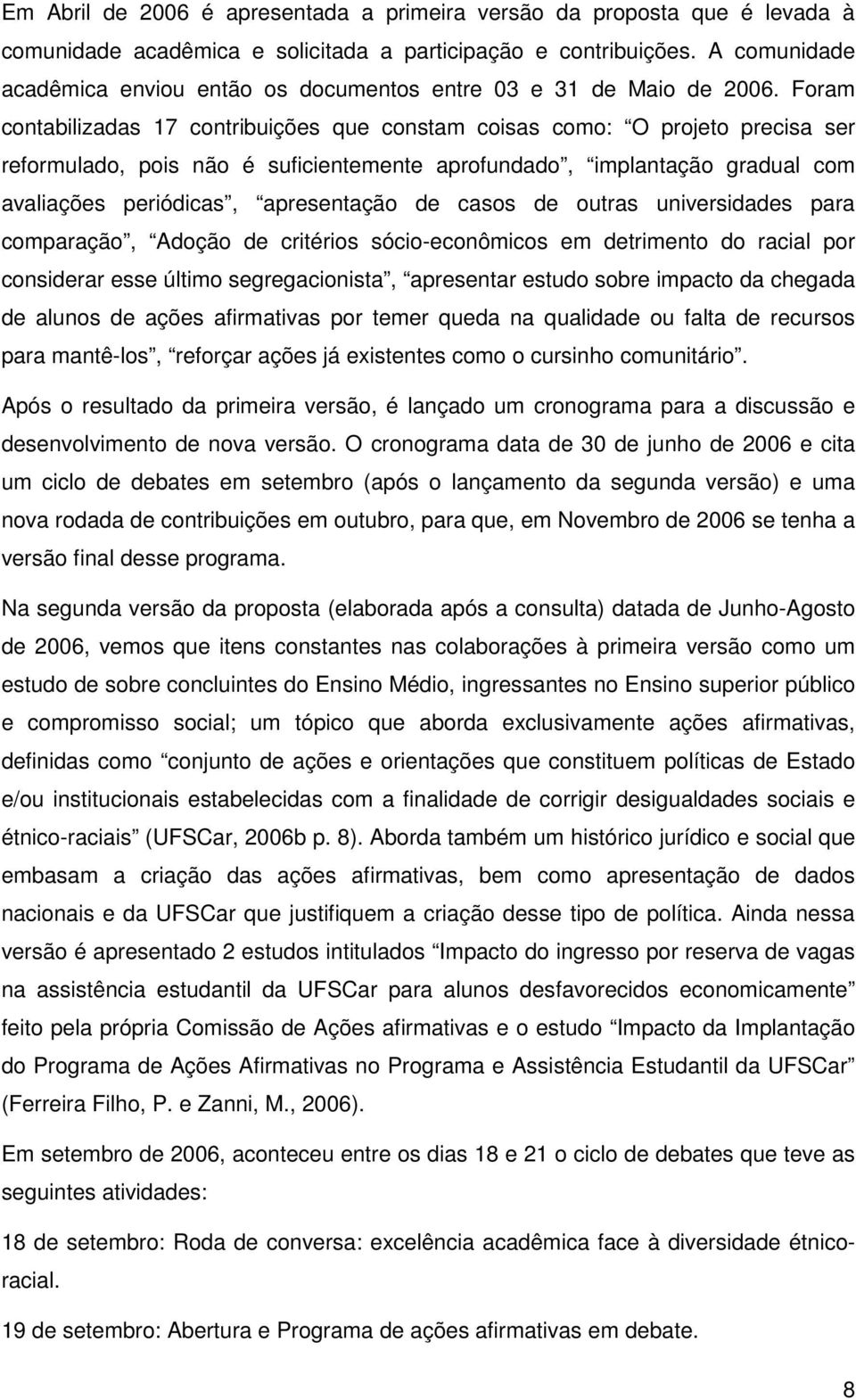 Em Abril de 2006 é apresentada a primeira versão da proposta que é levada à comunidade acadêmica e solicitada a participação e contribuições. A comunidade acadêmica enviou então os documentos entre 03 e 31 de Maio de 2006. Foram contabilizadas 17 contribuições que constam coisas como: “O projeto precisa ser reformulado, pois não é suficientemente aprofundado”, “implantação gradual com avaliações periódicas”, “apresentação de casos de outras universidades para comparação”, “Adoção de critérios sócio-econômicos em detrimento do racial por considerar esse último segregacionista”, “apresentar estudo sobre impacto da chegada de alunos de ações afirmativas por temer queda na qualidade ou falta de recursos para mantê-los”, “reforçar ações já existentes como o cursinho comunitário”.

Após o resultado da primeira versão, é lançado um cronograma para a discussão e desenvolvimento de nova versão. O cronograma data de 30 de junho de 2006 e cita um ciclo de debates em setembro (após o lançamento da segunda versão) e uma nova rodada de contribuições em outubro, para que, em Novembro de 2006 se tenha a versão final desse programa.

Na segunda versão da proposta (elaborada após a consulta) datada de Junho-Agosto de 2006, vemos que itens constantes nas colaborações à primeira versão como um estudo de sobre concluintes do Ensino Médio, ingressantes no Ensino superior público e compromisso social; um tópico que aborda exclusivamente ações afirmativas, definidas como “conjunto de ações e orientações que constituem políticas de Estado e/ou institucionais estabelecidas com a finalidade de corrigir desigualdades sociais e étnico-raciais” (UFSCar, 2006b p. 8). Aborda também um histórico jurídico e social que embasam a criação das ações afirmativas, bem como apresentação de dados nacionais e da UFSCar que justifiquem a criação desse tipo de política. Ainda nessa versão é apresentado 2 estudos intitulados “Impacto do ingresso por reserva de vagas na assistência estudantil da UFSCar para alunos desfavorecidos economicamente” feito pela própria Comissão de Ações afirmativas e o estudo “Impacto da Implantação do Programa de Ações Afirmativas no Programa e Assistência Estudantil da UFSCar” (Ferreira Filho, P. e Zanni, M., 2006).

Em setembro de 2006, aconteceu entre os dias 18 e 21 o ciclo de debates que teve as seguintes atividades:

18 de setembro: Roda de conversa: excelência acadêmica face à diversidade étnico-racial.

19 de setembro: Abertura e Programa de ações afirmativas em debate.

8